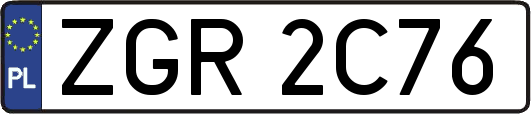 PL

ZGR 2C76